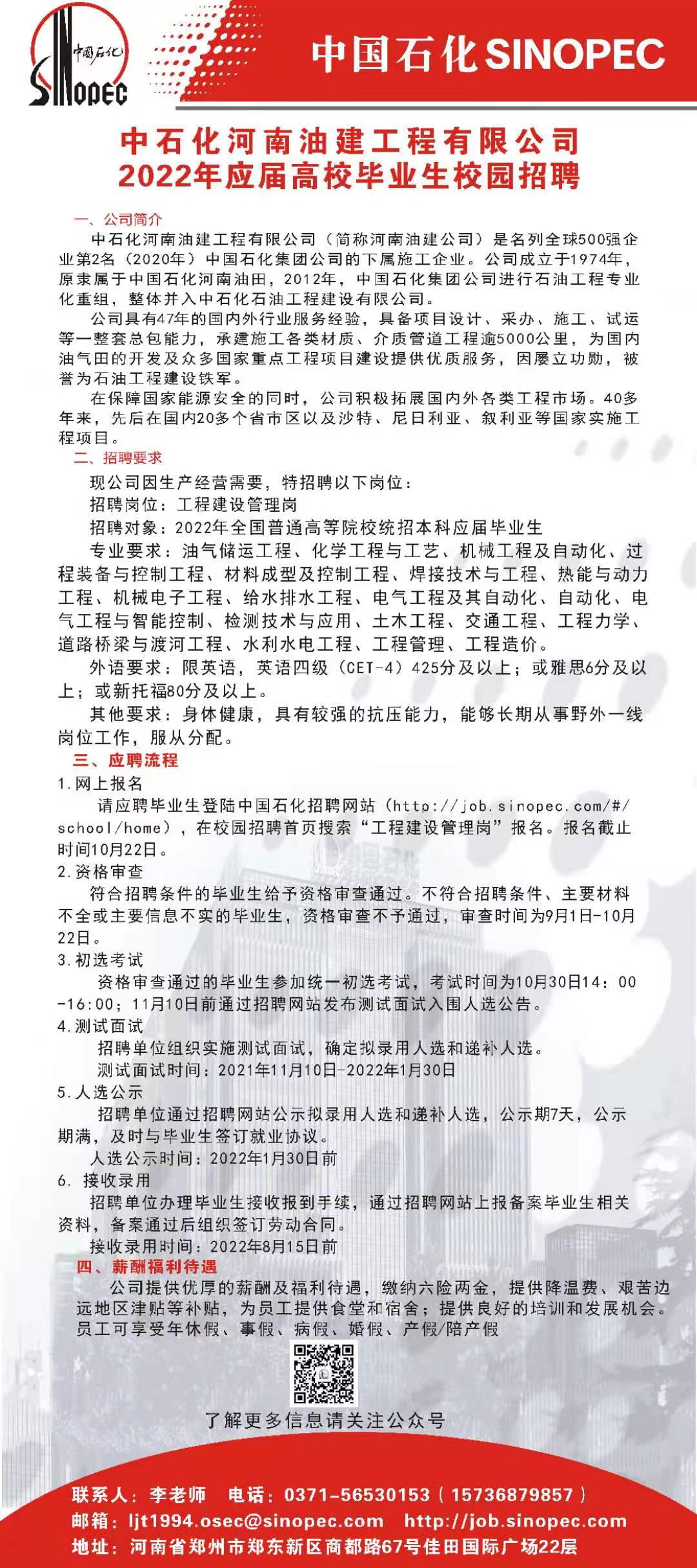 中国石化 SINOPEC

中国石化 SINOPEC

中石化河南油建工程有限公司
2022年应届高校毕业生校园招聘

一、公司简介
中石化河南油建工程有限公司（简称河南油建公司）是名列全球500强企业第2名（2020年）中国石化集团公司的下属施工企业。公司成立于1974年，原隶属于中国石化河南油田，2012年，中国石化集团公司进行石油工程专业化重组，整体并入中石化石油工程建设有限公司。
公司具有47年的国内外行业服务经验，具备项目设计、采办、施工、试运等一整套总包能力，承建施工各类材质、介质管道工程逾5000公里，为国内油气田的开发及众多国家重点工程项目建设提供优质服务，因屡立功勋，被誉为石油工程建设铁军。
在保障国家能源安全的同时，公司积极拓展国内外各类工程市场。40多年来，先后在国内20多个省市区以及沙特、尼日利亚、叙利亚等国家实施工程项目。
二、招聘要求
现公司因生产经营需要，特招聘以下岗位：
招聘岗位：工程建设管理岗
招聘对象：2022年全国普通高等院校统招本科应届毕业生
专业要求：油气储运工程、化学工程与工艺、机械工程及自动化、过程装备与控制工程、材料成型及控制工程、焊接技术与工程、热能与动力工程、机械电子工程、给水排水工程、电气工程及其自动化、自动化、电气工程与智能控制、检测技术与应用、土木工程、交通工程、工程力学、道路桥梁与渡河工程、水利水电工程、工程管理、工程造价。
外语要求：限英语，英语四级（CET-4）425分及以上；或雅思6分及以上；或新托福80分及以上。
其他要求：身体健康，具有较强的抗压能力，能够长期从事野外一线岗位工作，服从分配。
三、应聘流程
1.网上报名
请应聘毕业生登陆中国石化招聘网站（http://job.sinopec.com/#/school/home），在校园招聘首页搜索“工程建设管理岗”报名。报名截止时间10月22日。
2.资格审查
符合招聘条件的毕业生给予资格审查通过。不符合招聘条件、主要材料不全或主要信息不实的毕业生，资格审查不予通过，审查时间为9月1日-10月22日。
3.初选考试
资格审查通过的毕业生参加统一初选考试，考试时间为10月30日14：00-16:00；11月10日前通过招聘网站发布测试面试入围人选公告。
4.测试面试
招聘单位组织实施测试面试，确定拟录用人选和递补人选。
测试面试时间：2021年11月10日-2022年1月30日
5.人选公示
招聘单位通过招聘网站公示拟录用人选和递补人选，公示期7天，公示期满，及时与毕业生签订就业协议。
人选公示时间：2022年1月30日前
6. 接收录用
招聘单位办理毕业生接收报到手续，通过招聘网站上报备案毕业生相关资料，备案通过后组织签订劳动合同。
接收录用时间：2022年8月15日前
四、薪酬福利待遇
公司提供优厚的薪酬及福利待遇，缴纳六险两金，提供降温费、艰苦边远地区津贴等补贴，为员工提供食堂和宿舍；提供良好的培训和发展机会。员工可享受年休假、事假、病假、婚假、产假/陪产假

了解更多信息请关注公众号

联系人：李老师 电话：0371-56530153（15736879857）
邮箱：ljt1994.osec@sinopec.com http://job.sinopec.com
地址：河南省郑州市郑东新区商都路67号佳田国际广场22层